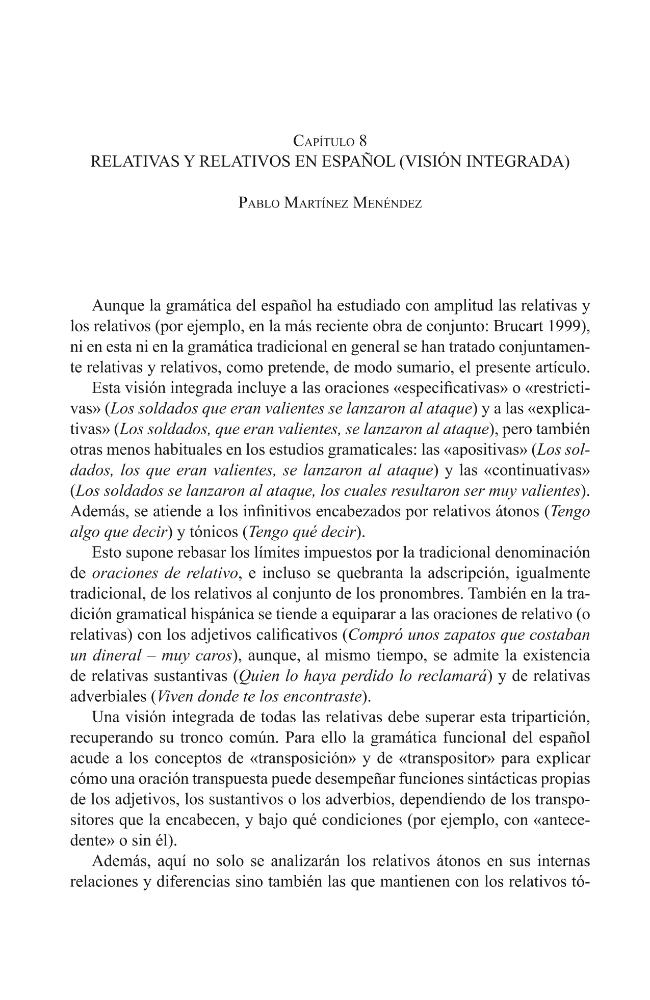 Capítulo 8
RELATIVAS Y RELATIVOS EN ESPAÑOL (VISIÓN INTEGRADA)

Pablo Martínez Menéndez

Aunque la gramática del español ha estudiado con amplitud las relativas y los relativos (por ejemplo, en la más reciente obra de conjunto: Brucart 1999), ni en esta ni en la gramática tradicional en general se han tratado conjuntamente relativas y relativos, como pretende, de modo sumario, el presente artículo.

Esta visión integrada incluye a las oraciones «especificativas» o «restrictivas» (Los soldados que eran valientes se lanzaron al ataque) y a las «explicativas» (Los soldados, que eran valientes, se lanzaron al ataque), pero también otras menos habituales en los estudios gramaticales: las «apositivas» (Los soldados, los que eran valientes, se lanzaron al ataque) y las «continuativas» (Los soldados se lanzaron al ataque, los cuales resultaron ser muy valientes). Además, se atiende a los infinitivos encabezados por relativos átonos (Tengo algo que decir) y tónicos (Tengo qué decir).

Esto supone rebasar los límites impuestos por la tradicional denominación de oraciones de relativo, e incluso se quebranta la adscripción, igualmente tradicional, de los relativos al conjunto de los pronombres. También en la tradición gramatical hispánica se tiende a equiparar a las oraciones de relativo (o relativas) con los adjetivos calificativos (Compró unos zapatos que costaban un dineral – muy caros), aunque, al mismo tiempo, se admite la existencia de relativas sustantivas (Quien lo haya perdido lo reclamará) y de relativas adverbiales (Viven donde te los encontraste).

Una visión integrada de todas las relativas debe superar esta tripartición, recuperando su tronco común. Para ello la gramática funcional del español acude a los conceptos de «transposición» y de «transpositor» para explicar cómo una oración transpuesta puede desempeñar funciones sintácticas propias de los adjetivos, los sustantivos o los adverbios, dependiendo de los transpositores que la encabecen, y bajo qué condiciones (por ejemplo, con «antecedente» o sin él).

Además, aquí no solo se analizarán los relativos átonos en sus internas relaciones y diferencias sino también las que mantienen con los relativos tó-